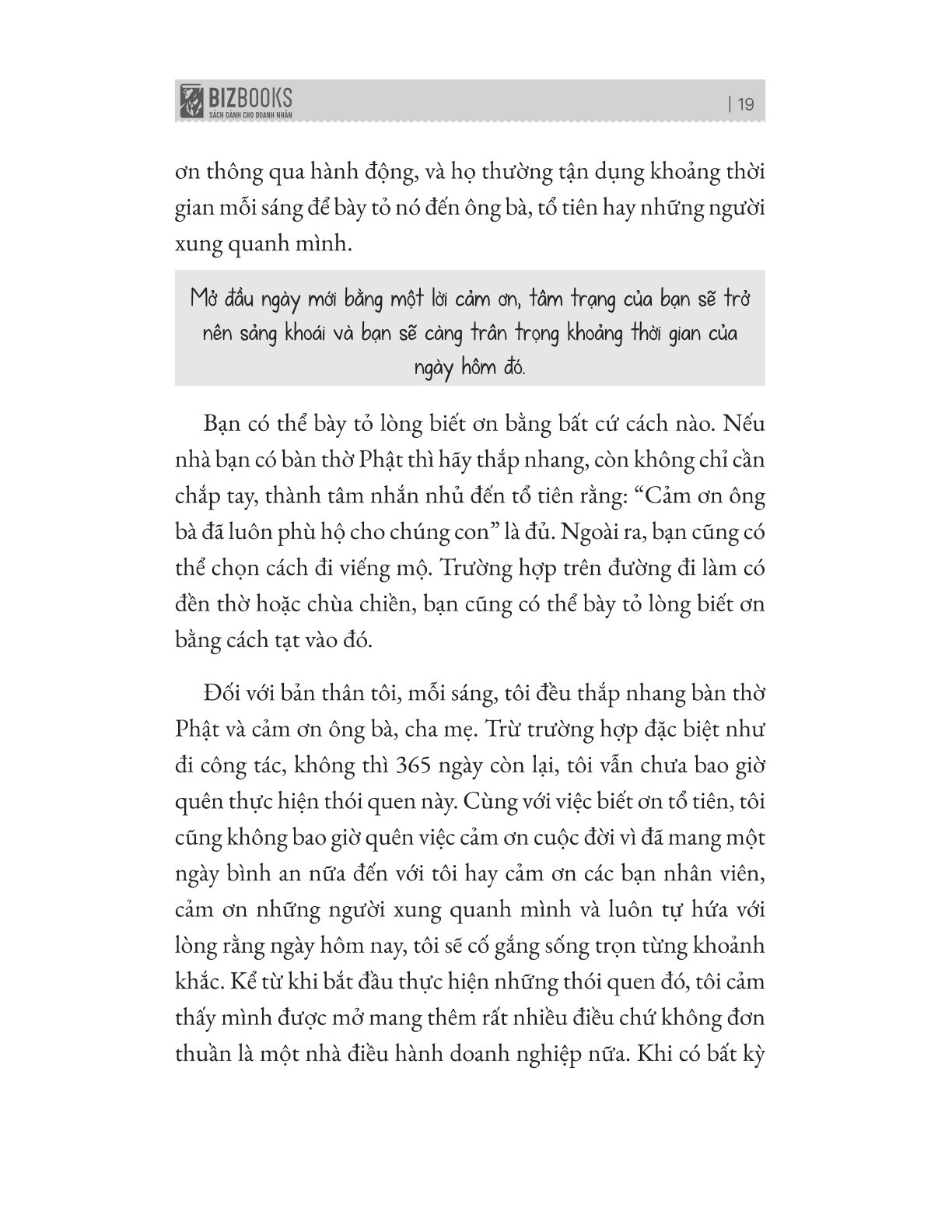 BIZBOOKS
SÁCH DÀNH CHO DOANH NHÂN

| 19

ơn thông qua hành động, và họ thường tận dụng khoảng thời gian mỗi sáng để bày tỏ nó đến ông bà, tổ tiên hay những người xung quanh mình.

Mở đầu ngày mới bằng một lời cảm ơn, tâm trạng của bạn sẽ trở nên sảng khoái và bạn sẽ càng trân trọng khoảng thời gian của ngày hôm đó.

Bạn có thể bày tỏ lòng biết ơn bằng bất cứ cách nào. Nếu nhà bạn có bàn thờ Phật thì hãy thắp nhang, còn không chỉ cần chắp tay, thành tâm nhắn nhủ đến tổ tiên rằng: “Cảm ơn ông bà đã luôn phù hộ cho chúng con” là đủ. Ngoài ra, bạn cũng có thể chọn cách đi viếng mộ. Trường hợp trên đường đi làm có đền thờ hoặc chùa chiền, bạn cũng có thể bày tỏ lòng biết ơn bằng cách tạt vào đó.

Đối với bản thân tôi, mỗi sáng, tôi đều thắp nhang bàn thờ Phật và cảm ơn ông bà, cha mẹ. Trừ trường hợp đặc biệt như đi công tác, không thì 365 ngày còn lại, tôi vẫn chưa bao giờ quên thực hiện thói quen này. Cùng với việc biết ơn tổ tiên, tôi cũng không bao giờ quên việc cảm ơn cuộc đời vì đã mang một ngày bình an nữa đến với tôi hay cảm ơn các bạn nhân viên, cảm ơn những người xung quanh mình và luôn tự hứa với lòng rằng ngày hôm nay, tôi sẽ cố gắng sống trọn từng khoảnh khắc. Kể từ khi bắt đầu thực hiện những thói quen đó, tôi cảm thấy mình được mở mang thêm rất nhiều điều chứ không đơn thuần là một nhà điều hành doanh nghiệp nữa. Khi có bất kỳ